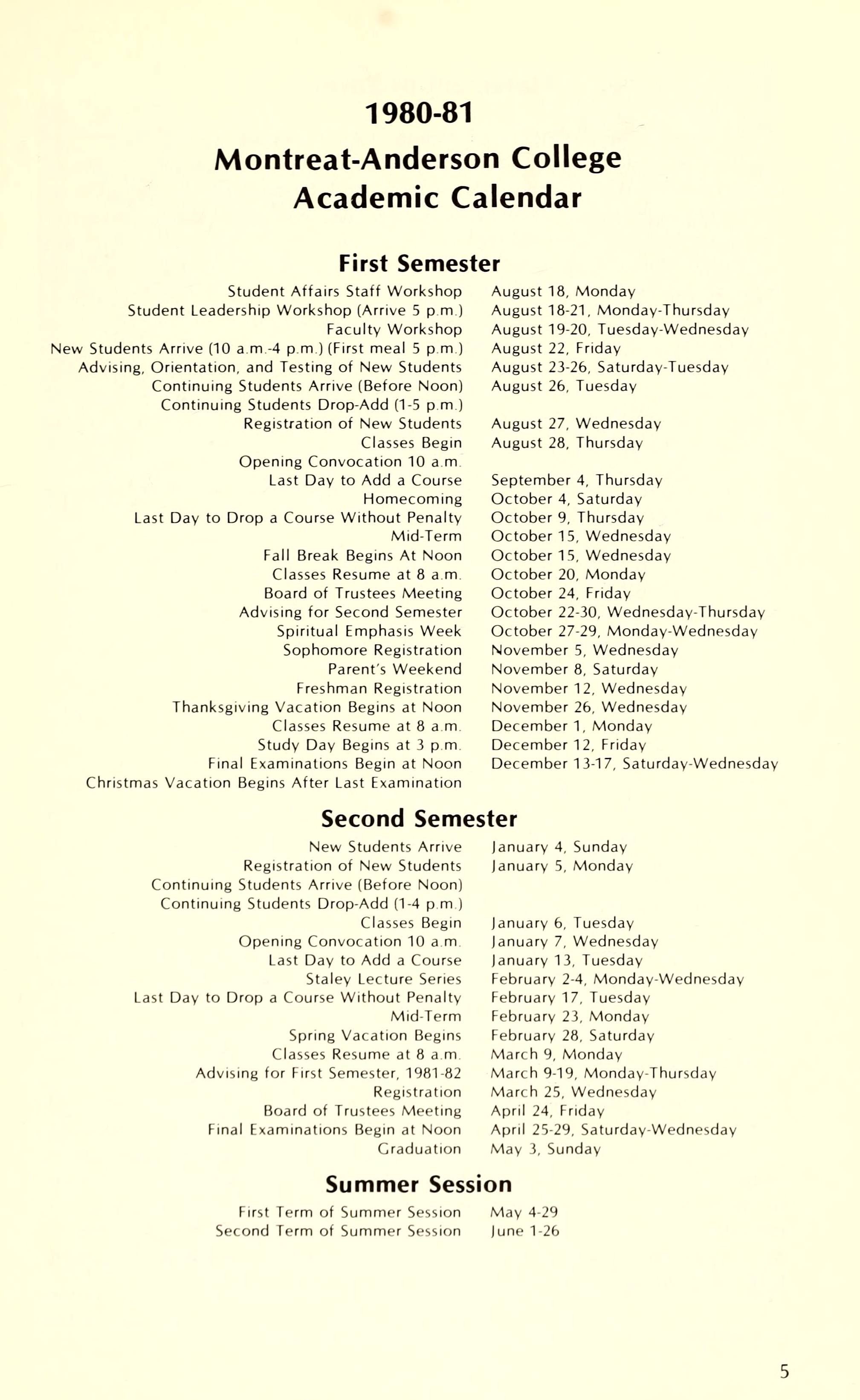 1980-81

Montreat-Anderson College
Academic Calendar

First Semester

| | |
|---|---|
| Student Affairs Staff Workshop | August 18, Monday |
| Student Leadership Workshop (Arrive 5 p.m.) | August 18-21, Monday-Thursday |
| Faculty Workshop | August 19-20, Tuesday-Wednesday |
| New Students Arrive (10 a.m.-4 p.m.) (First meal 5 p.m.) | August 22, Friday |
| Advising, Orientation, and Testing of New Students | August 23-26, Saturday-Tuesday |
| Continuing Students Arrive (Before Noon) | August 26, Tuesday |
| Continuing Students Drop-Add (1-5 p.m.) | |
| Registration of New Students | August 27, Wednesday |
| Classes Begin | August 28, Thursday |
| Opening Convocation 10 a.m. | |
| Last Day to Add a Course | September 4, Thursday |
| Homecoming | October 4, Saturday |
| Last Day to Drop a Course Without Penalty | October 9, Thursday |
| Mid-Term | October 15, Wednesday |
| Fall Break Begins At Noon | October 15, Wednesday |
| Classes Resume at 8 a.m. | October 20, Monday |
| Board of Trustees Meeting | October 24, Friday |
| Advising for Second Semester | October 22-30, Wednesday-Thursday |
| Spiritual Emphasis Week | October 27-29, Monday-Wednesday |
| Sophomore Registration | November 5, Wednesday |
| Parent's Weekend | November 8, Saturday |
| Freshman Registration | November 12, Wednesday |
| Thanksgiving Vacation Begins at Noon | November 26, Wednesday |
| Classes Resume at 8 a.m. | December 1, Monday |
| Study Day Begins at 3 p.m. | December 12, Friday |
| Final Examinations Begin at Noon | December 13-17, Saturday-Wednesday |
| Christmas Vacation Begins After Last Examination | |

Second Semester

| | |
|---|---|
| New Students Arrive | January 4, Sunday |
| Registration of New Students | January 5, Monday |
| Continuing Students Arrive (Before Noon) | |
| Continuing Students Drop-Add (1-4 p.m.) | |
| Classes Begin | January 6, Tuesday |
| Opening Convocation 10 a.m. | January 7, Wednesday |
| Last Day to Add a Course | January 13, Tuesday |
| Staley Lecture Series | February 2-4, Monday-Wednesday |
| Last Day to Drop a Course Without Penalty | February 17, Tuesday |
| Mid-Term | February 23, Monday |
| Spring Vacation Begins | February 28, Saturday |
| Classes Resume at 8 a.m. | March 9, Monday |
| Advising for First Semester, 1981-82 | March 9-19, Monday-Thursday |
| Registration | March 25, Wednesday |
| Board of Trustees Meeting | April 24, Friday |
| Final Examinations Begin at Noon | April 25-29, Saturday-Wednesday |
| Graduation | May 3, Sunday |

Summer Session

| | |
|---|---|
| First Term of Summer Session | May 4-29 |
| Second Term of Summer Session | June 1-26 |

5